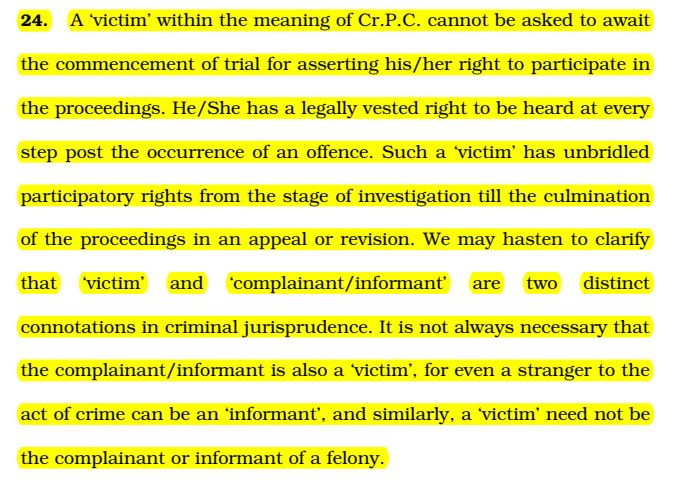 24. A 'victim' within the meaning of Cr.P.C. cannot be asked to await the commencement of trial for asserting his/her right to participate in the proceedings. He/She has a legally vested right to be heard at every step post the occurrence of an offence. Such a 'victim' has unbridled participatory rights from the stage of investigation till the culmination of the proceedings in an appeal or revision. We may hasten to clarify that 'victim' and 'complainant/informant' are two distinct connotations in criminal jurisprudence. It is not always necessary that the complainant/informant is also a 'victim', for even a stranger to the act of crime can be an 'informant', and similarly, a 'victim' need not be the complainant or informant of a felony.